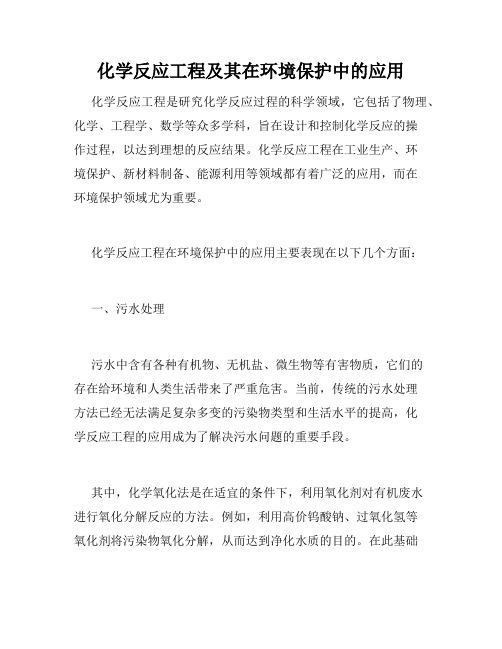 化学反应工程及其在环境保护中的应用

化学反应工程是研究化学反应过程的科学领域，它包括了物理、化学、工程学、数学等众多学科，旨在设计和控制化学反应的操作过程，以达到理想的反应结果。化学反应工程在工业生产、环境保护、新材料制备、能源利用等领域都有着广泛的应用，而在环境保护领域尤为重要。

化学反应工程在环境保护中的应用主要表现在以下几个方面：

一、污水处理

污水中含有各种有机物、无机盐、微生物等有害物质，它们的存在给环境和人类生活带来了严重危害。当前，传统的污水处理方法已经无法满足复杂多变的污染物类型和生活水平的提高，化学反应工程的应用成为了解决污水问题的重要手段。

其中，化学氧化法是在适宜的条件下，利用氧化剂对有机废水进行氧化分解反应的方法。例如，利用高价钨酸钠、过氧化氢等氧化剂将污染物氧化分解，从而达到净化水质的目的。在此基础